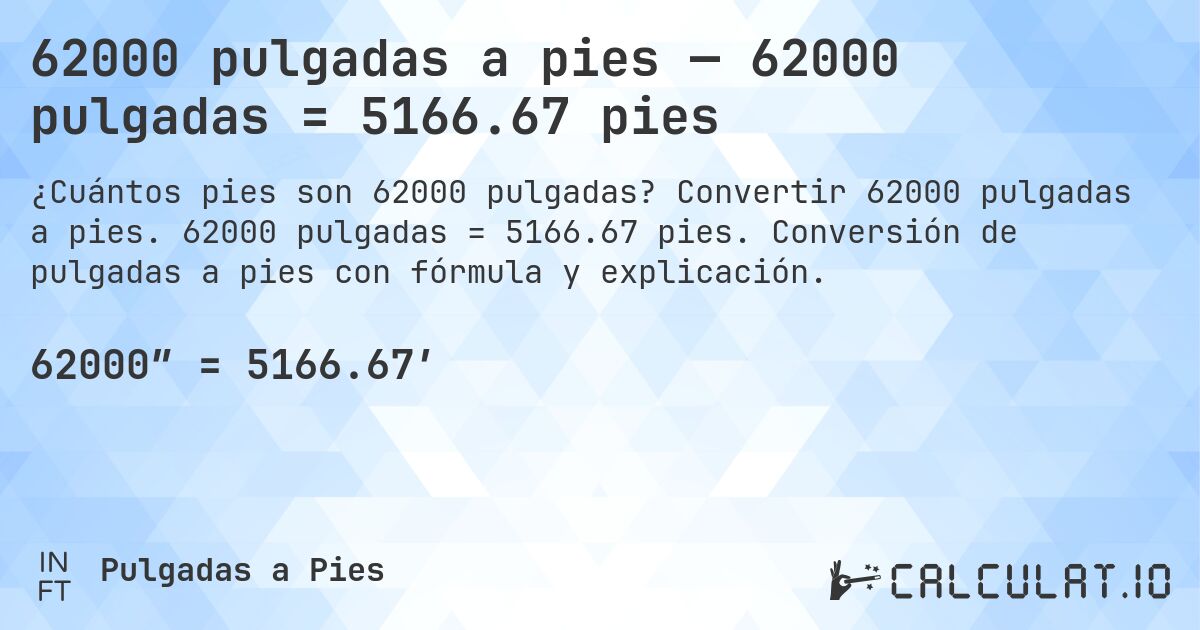 62000 pulgadas a pies — 62000 pulgadas = 5166.67 pies

¿Cuántos pies son 62000 pulgadas? Convertir 62000 pulgadas a pies. 62000 pulgadas = 5166.67 pies. Conversión de pulgadas a pies con fórmula y explicación.

62000″ = 5166.67′

IN
FT

Pulgadas a Pies

CALCULAT.IO